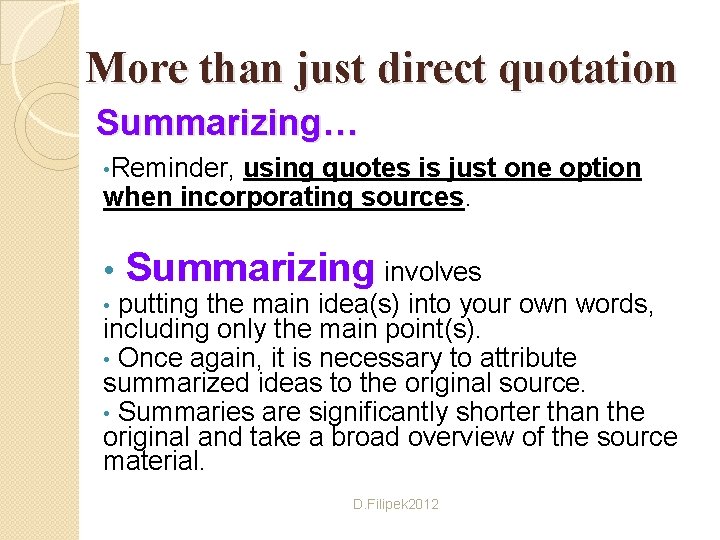 More than just direct quotation

Summarizing…

•Reminder, using quotes is just one option when incorporating sources.

• Summarizing involves

• putting the main idea(s) into your own words, including only the main point(s).

• Once again, it is necessary to attribute summarized ideas to the original source.

• Summaries are significantly shorter than the original and take a broad overview of the source material.

D.Filipek2012